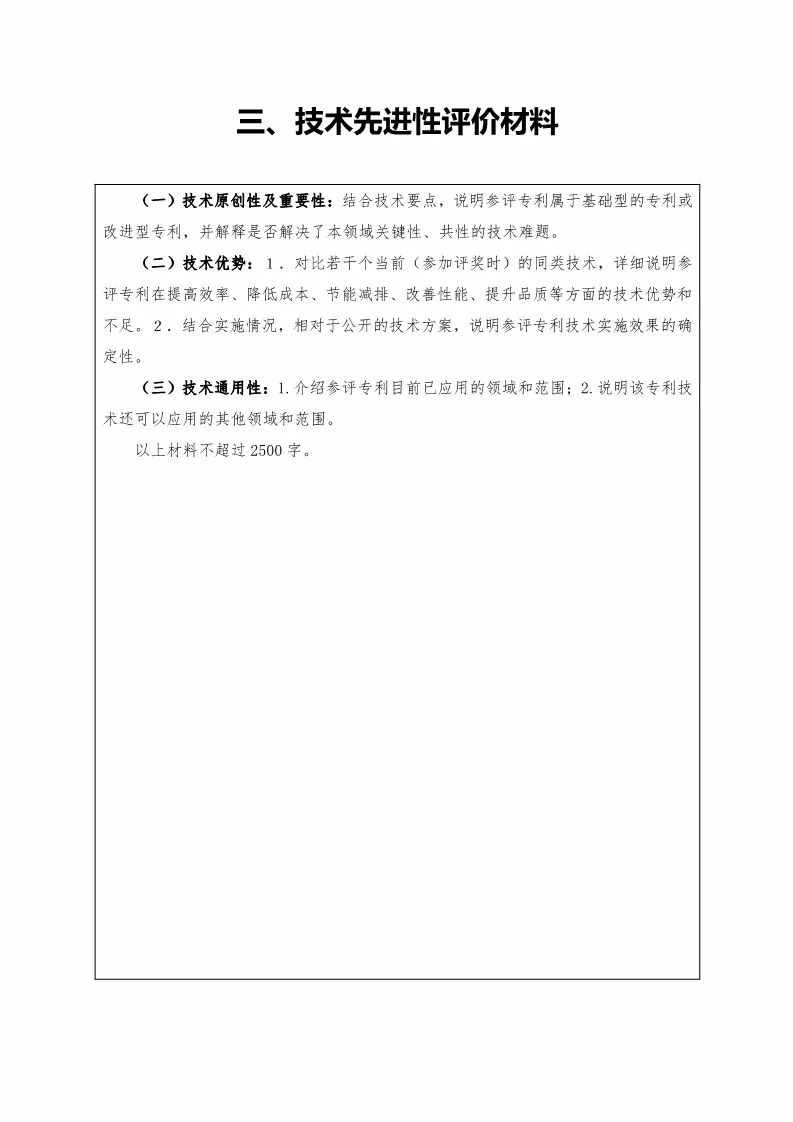 三、技术先进性评价材料

（一）技术原创性及重要性：结合技术要点，说明参评专利属于基础型的专利或改进型专利，并解释是否解决了本领域关键性、共性的技术难题。

（二）技术优势：1．对比若干个当前（参加评奖时）的同类技术，详细说明参评专利在提高效率、降低成本、节能减排、改善性能、提升品质等方面的技术优势和不足。2．结合实施情况，相对于公开的技术方案，说明参评专利技术实施效果的确定性。

（三）技术通用性：1.介绍参评专利目前已应用的领域和范围；2.说明该专利技术还可以应用的其他领域和范围。

以上材料不超过2500字。